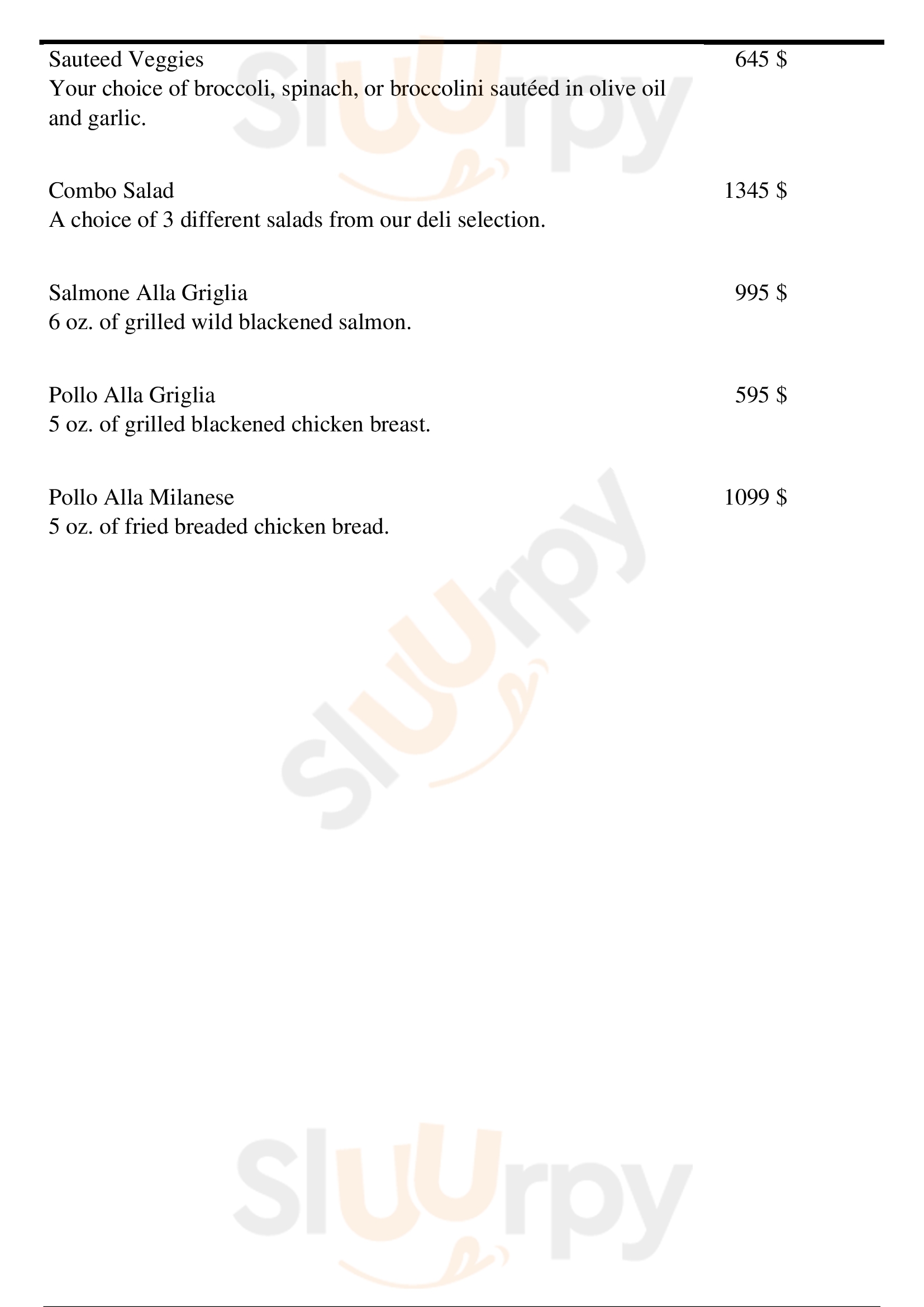 Sauteed Veggies 645 $
Your choice of broccoli, spinach, or broccolini sautéed in olive oil and garlic.

Combo Salad 1345 $
A choice of 3 different salads from our deli selection.

Salmone Alla Griglia 995 $
6 oz. of grilled wild blackened salmon.

Pollo Alla Griglia 595 $
5 oz. of grilled blackened chicken breast.

Pollo Alla Milanese 1099 $
5 oz. of fried breaded chicken bread.

Sluurpy
Sluurpy
Sluurpy